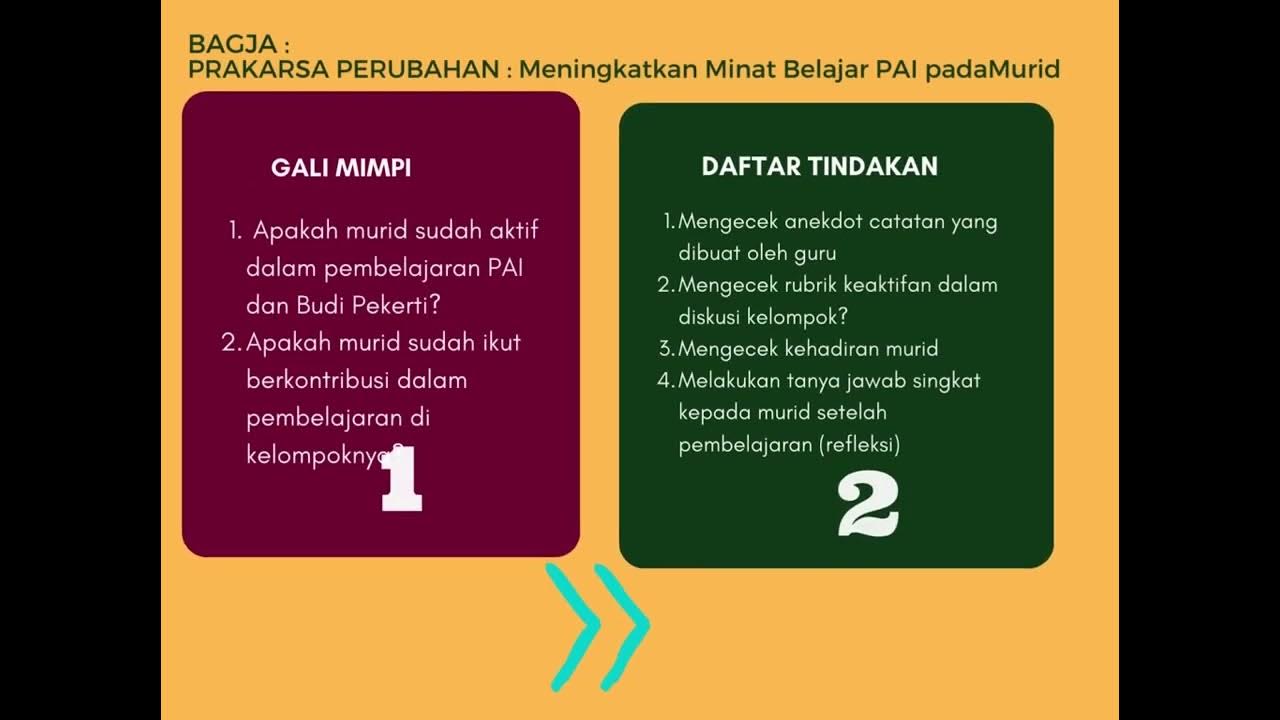 BAGJA :
PRAKARSA PERUBAHAN : Meningkatkan Minat Belajar PAI padaMurid

GALI MIMPI

1. Apakah murid sudah aktif dalam pembelajaran PAI dan Budi Pekerti?
2. Apakah murid sudah ikut berkontribusi dalam pembelajaran di kelompoknya?

1

DAFTAR TINDAKAN

1. Mengecek anekdot catatan yang dibuat oleh guru
2. Mengecek rubrik keaktifan dalam diskusi kelompok?
3. Mengecek kehadiran murid
4. Melakukan tanya jawab singkat kepada murid setelah pembelajaran (refleksi)

2